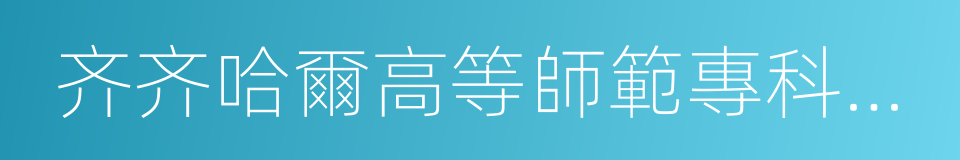 齐齐哈爾高等師範專科...